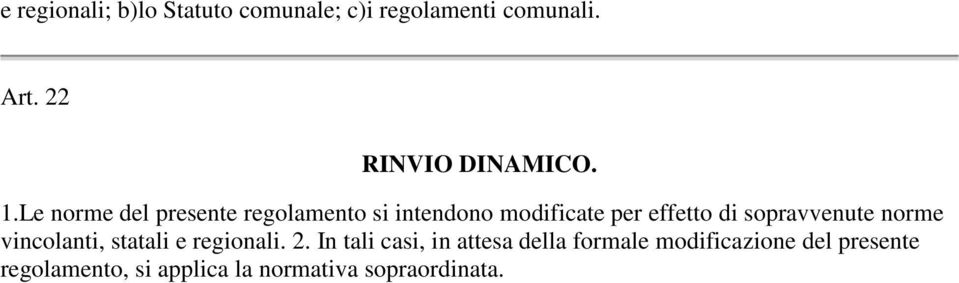 e regionali; b)lo Statuto comunale; c)i regolamenti comunali.

Art. 22

RINVIO DINAMICO.

1.Le norme del presente regolamento si intendono modificate per effetto di sopravvenute norme vincolanti, statali e regionali. 2. In tali casi, in attesa della formale modificazione del presente regolamento, si applica la normativa sopraordinata.